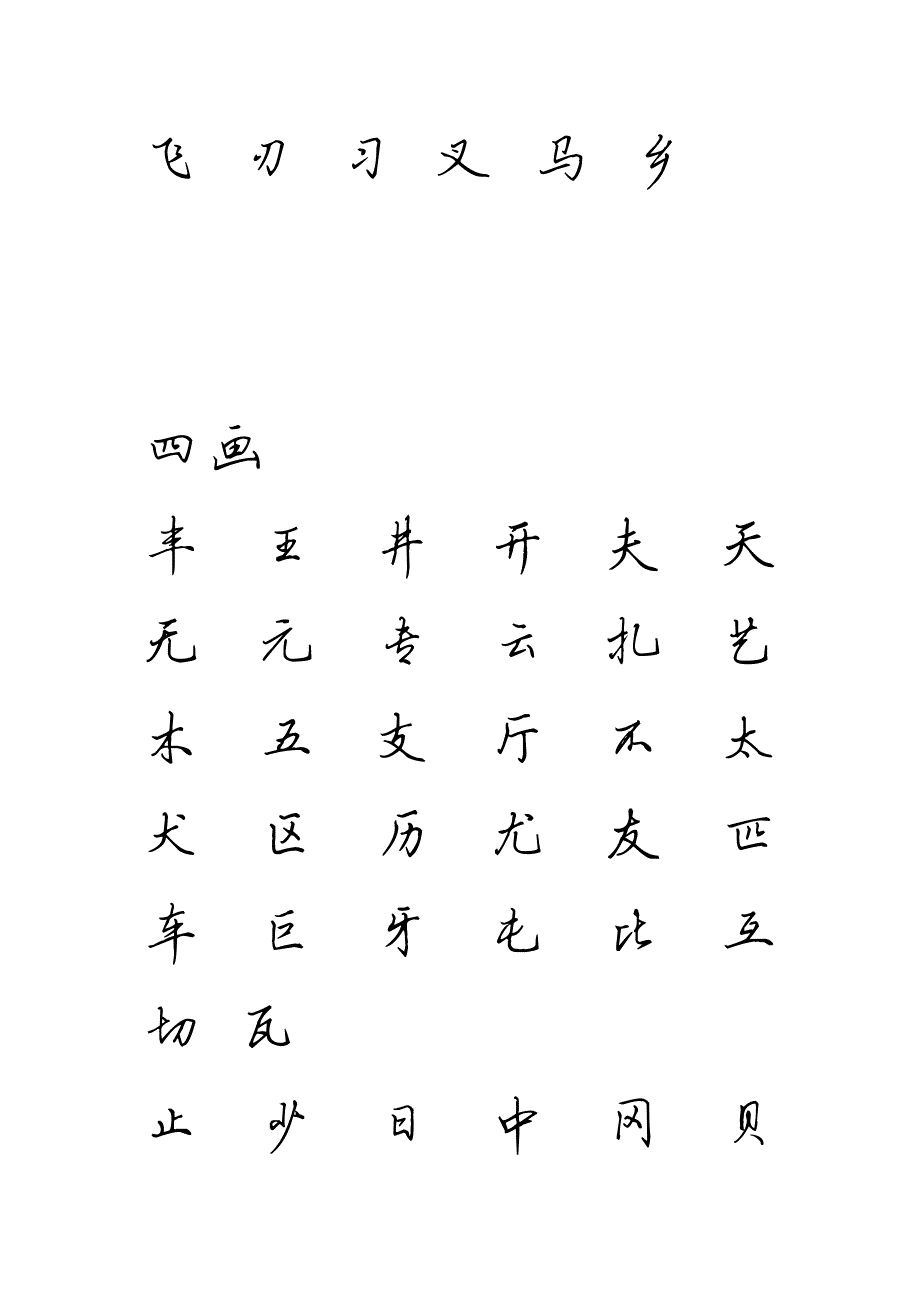 飞 刃 习 叉 马 乡

四画

丰 王 井 开 夫 天
无 元 专 云 扎 艺
木 五 支 厅 不 太
犬 区 历 尤 友 匹
车 巨 牙 屯 比 互
切 瓦
止 少 日 中 冈 贝